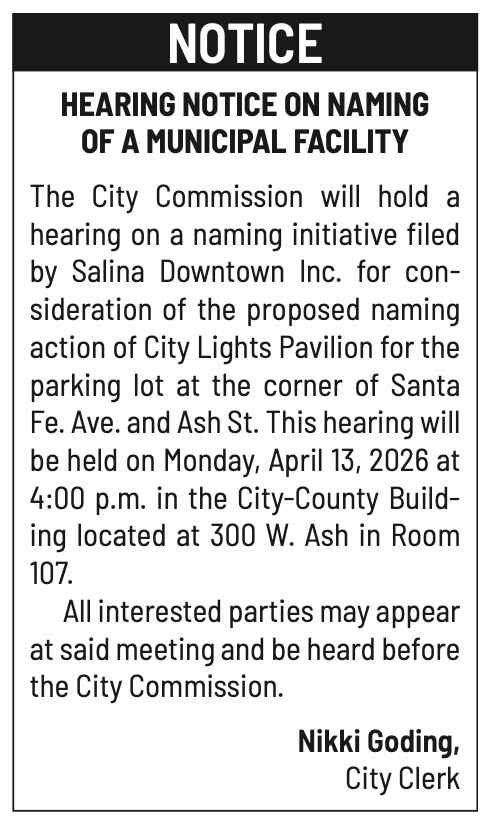 NOTICE

HEARING NOTICE ON NAMING OF A MUNICIPAL FACILITY

The City Commission will hold a hearing on a naming initiative filed by Salina Downtown Inc. for consideration of the proposed naming action of City Lights Pavilion for the parking lot at the corner of Santa Fe. Ave. and Ash St. This hearing will be held on Monday, April 13, 2026 at 4:00 p.m. in the City-County Building located at 300 W. Ash in Room 107.

All interested parties may appear at said meeting and be heard before the City Commission.

Nikki Goding,
City Clerk